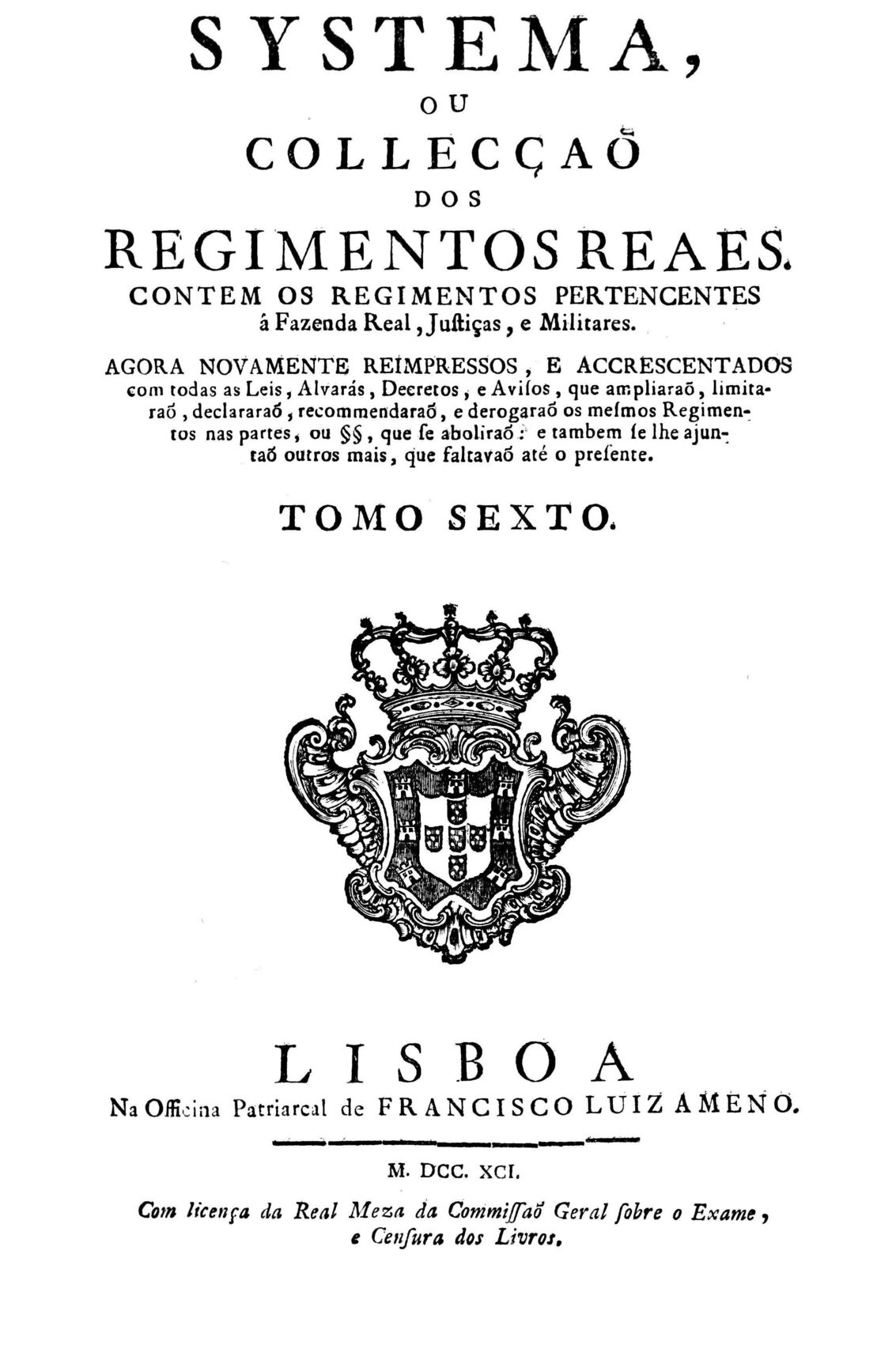 SYSTEMA,

OU

COLLECÇAÕ

DOS

REGIMENTOS REAES.

CONTEM OS REGIMENTOS PERTENCENTES á Fazenda Real, Juſtiças, e Militares.

AGORA NOVAMENTE REIMPRESSOS, E ACCRESCENTADOS com todas as Leis, Alvarás, Decretos, e Aviſos, que ampliaraõ, limitaraõ, declararaõ, recommendaraõ, e derogaraõ os meſmos Regimentos nas partes, ou §§, que ſe aboliraõ: e tambem ſe lhe ajuntaõ outros mais, que faltavaõ até o preſente.

TOMO SEXTO.

LISBOA

Na Officina Patriarcal de FRANCISCO LUIZ AMENO.

M. DCC. XCI.

Com licença da Real Meza da Commiſſaõ Geral ſobre o Exame, e Cenſura dos Livros.